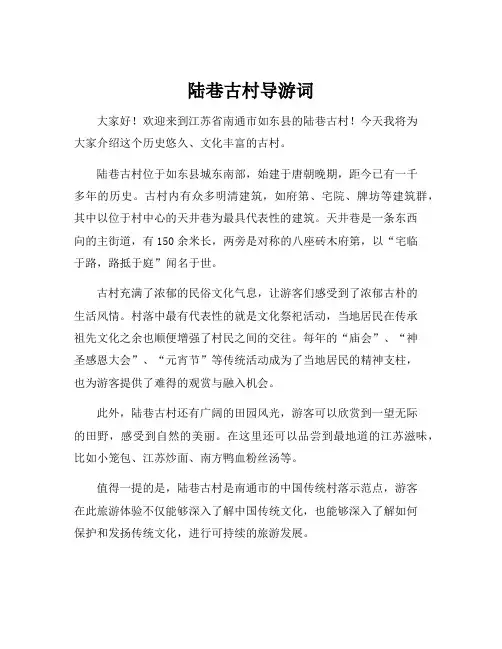 陆巷古村导游词

大家好！欢迎来到江苏省南通市如东县的陆巷古村！今天我将为大家介绍这个历史悠久、文化丰富的古村。

陆巷古村位于如东县城东南部，始建于唐朝晚期，距今已有一千多年的历史。古村内有众多明清建筑，如府第、宅院、牌坊等建筑群，其中以位于村中心的天井巷为最具代表性的建筑。天井巷是一条东西向的主街道，有150余米长，两旁是对称的八座砖木府第，以“宅临于路，路抵于庭”闻名于世。

古村充满了浓郁的民俗文化气息，让游客们感受到了浓郁古朴的生活风情。村落中最有代表性的就是文化祭祀活动，当地居民在传承祖先文化之余也顺便增强了村民之间的交往。每年的“庙会”、“神圣感恩大会”、“元宵节”等传统活动成为了当地居民的精神支柱，也为游客提供了难得的观赏与融入机会。

此外，陆巷古村还有广阔的田园风光，游客可以欣赏到一望无际的田野，感受到自然的美丽。在这里还可以品尝到最地道的江苏滋味，比如小笼包、江苏炒面、南方鸭血粉丝汤等。

值得一提的是，陆巷古村是南通市的中国传统村落示范点，游客在此旅游体验不仅能够深入了解中国传统文化，也能够深入了解如何保护和发扬传统文化，进行可持续的旅游发展。